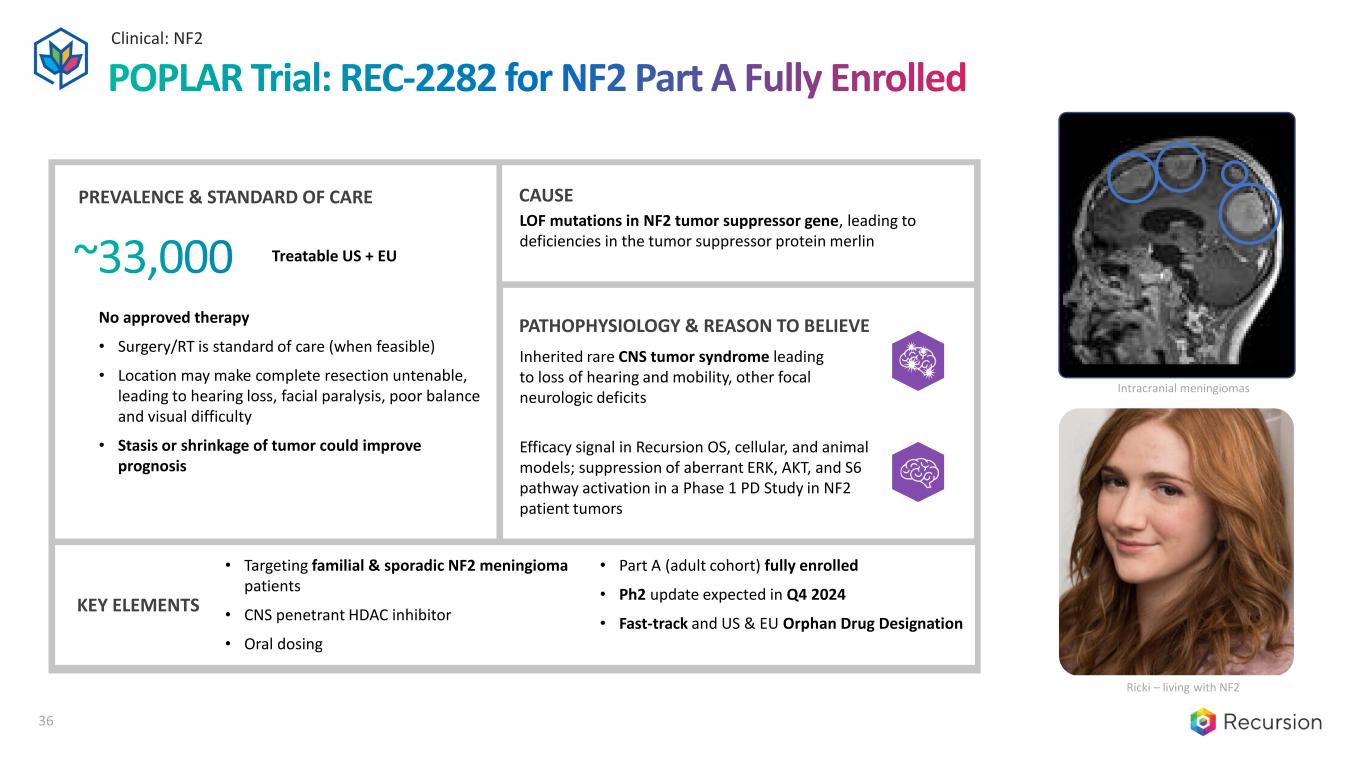 Clinical: NF2

POPLAR Trial: REC-2282 for NF2 Part A Fully Enrolled

PREVALENCE & STANDARD OF CARE

~33,000 Treatable US + EU

No approved therapy

• Surgery/RT is standard of care (when feasible)

• Location may make complete resection untenable, leading to hearing loss, facial paralysis, poor balance and visual difficulty

• Stasis or shrinkage of tumor could improve prognosis

CAUSE

LOF mutations in NF2 tumor suppressor gene, leading to deficiencies in the tumor suppressor protein merlin

PATHOPHYSIOLOGY & REASON TO BELIEVE

Inherited rare CNS tumor syndrome leading to loss of hearing and mobility, other focal neurologic deficits

Efficacy signal in Recursion OS, cellular, and animal models; suppression of aberrant ERK, AKT, and S6 pathway activation in a Phase 1 PD Study in NF2 patient tumors

KEY ELEMENTS

• Targeting familial & sporadic NF2 meningioma patients

• CNS penetrant HDAC inhibitor

• Oral dosing

• Part A (adult cohort) fully enrolled

• Ph2 update expected in Q4 2024

• Fast-track and US & EU Orphan Drug Designation

Intracranial meningiomas

Ricki – living with NF2

36

Recursion